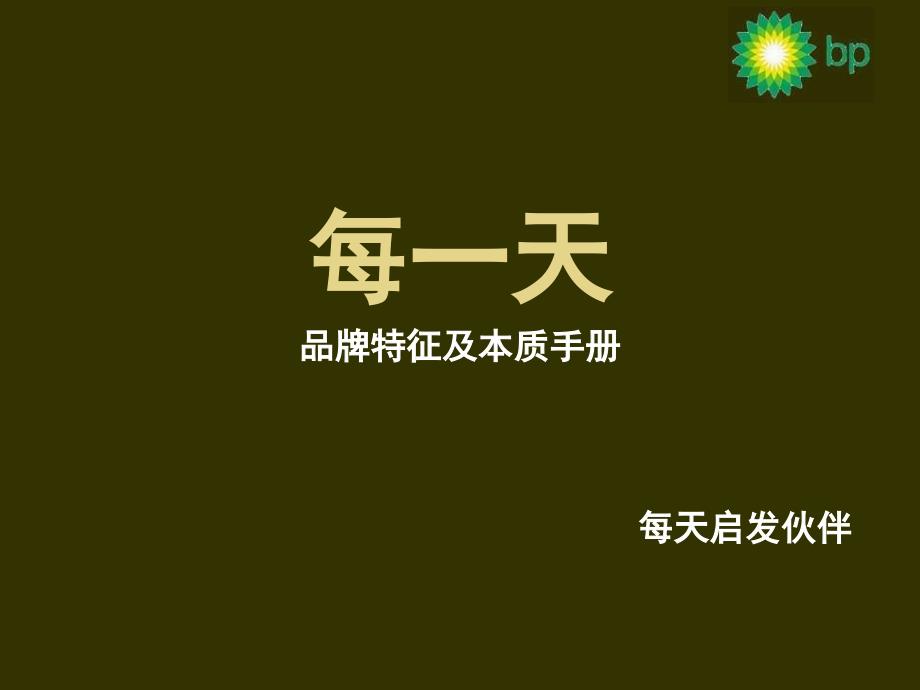 bp

每一天

品牌特征及本质手册

每天启发伙伴